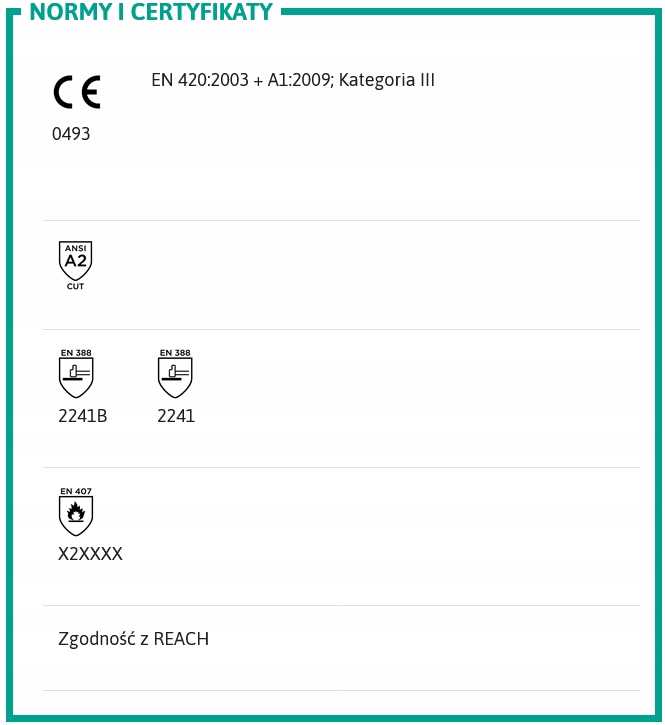 NORMY I CERTYFIKATY

CE
0493

EN 420:2003 + A1:2009; Kategoria III

ANSI
A2
CUT

EN 388
2241B

EN 388
2241

EN 407
X2XXXX

Zgodność z REACH